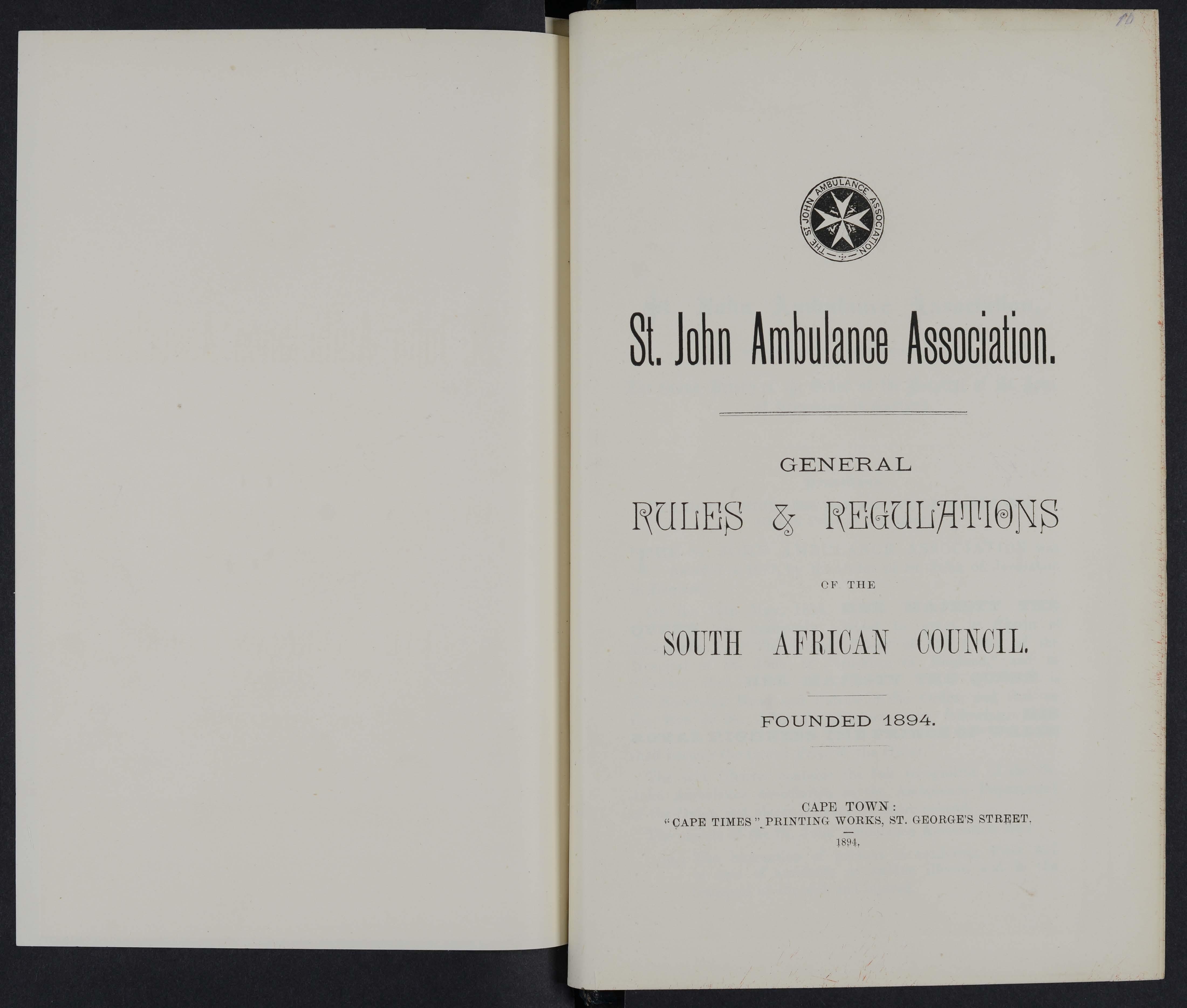 10

THE ST JOHN AMBULANCE ASSOCIATION

St. John Ambulance Association.

GENERAL

RULES & REGULATIONS

OF THE

SOUTH AFRICAN COUNCIL.

FOUNDED 1894.

CAPE TOWN:
"CAPE TIMES" PRINTING WORKS, ST. GEORGE'S STREET.
1894.